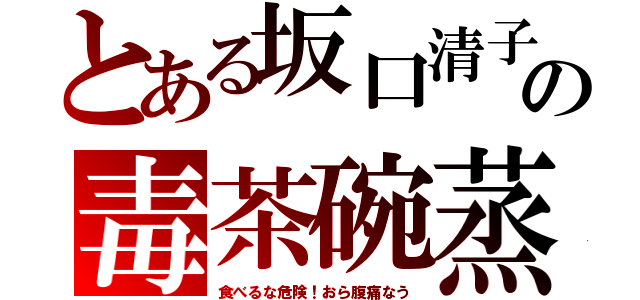 とある坂口清子の

毒茶碗蒸

食べるな危険！おら腹痛なう